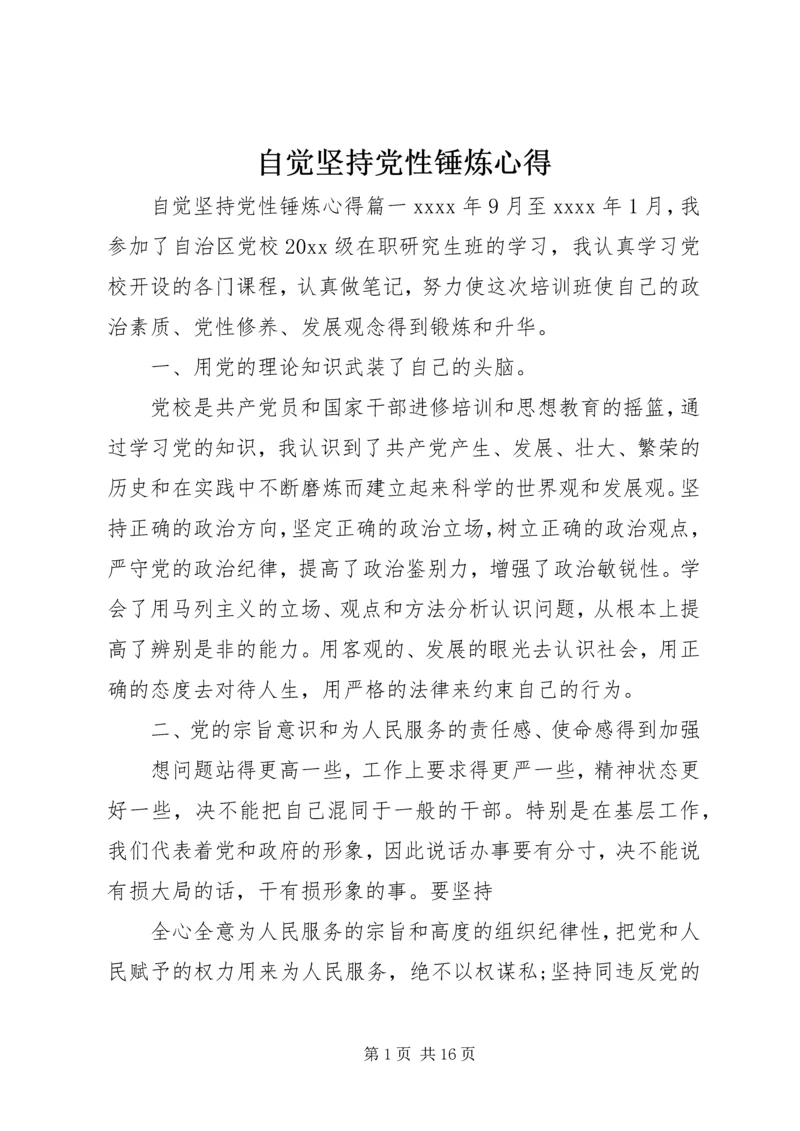 自觉坚持党性锤炼心得

自觉坚持党性锤炼心得篇一 xxxx 年 9 月至 xxxx 年 1 月，我参加了自治区党校 20xx 级在职研究生班的学习，我认真学习党校开设的各门课程，认真做笔记，努力使这次培训班使自己的政治素质、党性修养、发展观念得到锻炼和升华。

一、用党的理论知识武装了自己的头脑。

党校是共产党员和国家干部进修培训和思想教育的摇篮，通过学习党的知识，我认识到了共产党产生、发展、壮大、繁荣的历史和在实践中不断磨炼而建立起来科学的世界观和发展观。坚持正确的政治方向，坚定正确的政治立场，树立正确的政治观点，严守党的政治纪律，提高了政治鉴别力，增强了政治敏锐性。学会了用马列主义的立场、观点和方法分析认识问题，从根本上提高了辨别是非的能力。用客观的、发展的眼光去认识社会，用正确的态度去对待人生，用严格的法律来约束自己的行为。

二、党的宗旨意识和为人民服务的责任感、使命感得到加强

想问题站得更高一些，工作上要求得更严一些，精神状态更好一些，决不能把自己混同于一般的干部。特别是在基层工作，我们代表着党和政府的形象，因此说话办事要有分寸，决不能说有损大局的话，干有损形象的事。要坚持

全心全意为人民服务的宗旨和高度的组织纪律性，把党和人民赋予的权力用来为人民服务，绝不以权谋私；坚持同违反党的

第 1 页 共 16 页